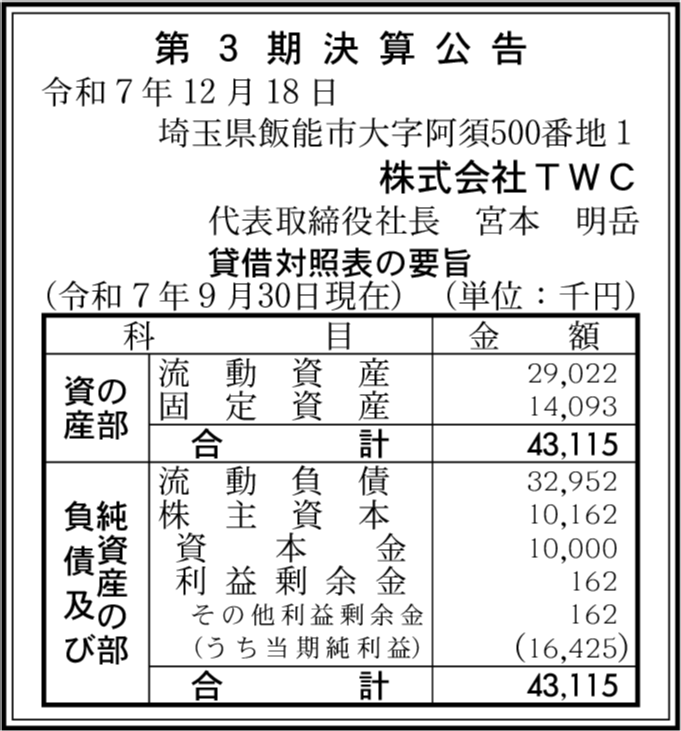 第3期決算公告

令和7年12月18日

埼玉県飯能市大字阿須500番地1

株式会社TWC

代表取締役社長　宮本　明岳

貸借対照表の要旨

(令和7年9月30日現在)　(単位:千円)

| 科 | 目 | 金額 |
|---|---|---|
| 資産の部 | 流動資産 | 29,022 |
| | 固定資産 | 14,093 |
| | 合計 | 43,115 |
| 負債及び純資産の部 | 流動負債 | 32,952 |
| | 株主資本 | 10,162 |
| | 資本金 | 10,000 |
| | 利益剰余金 | 162 |
| | その他利益剰余金 | 162 |
| | (うち当期純利益) | (16,425) |
| | 合計 | 43,115 |